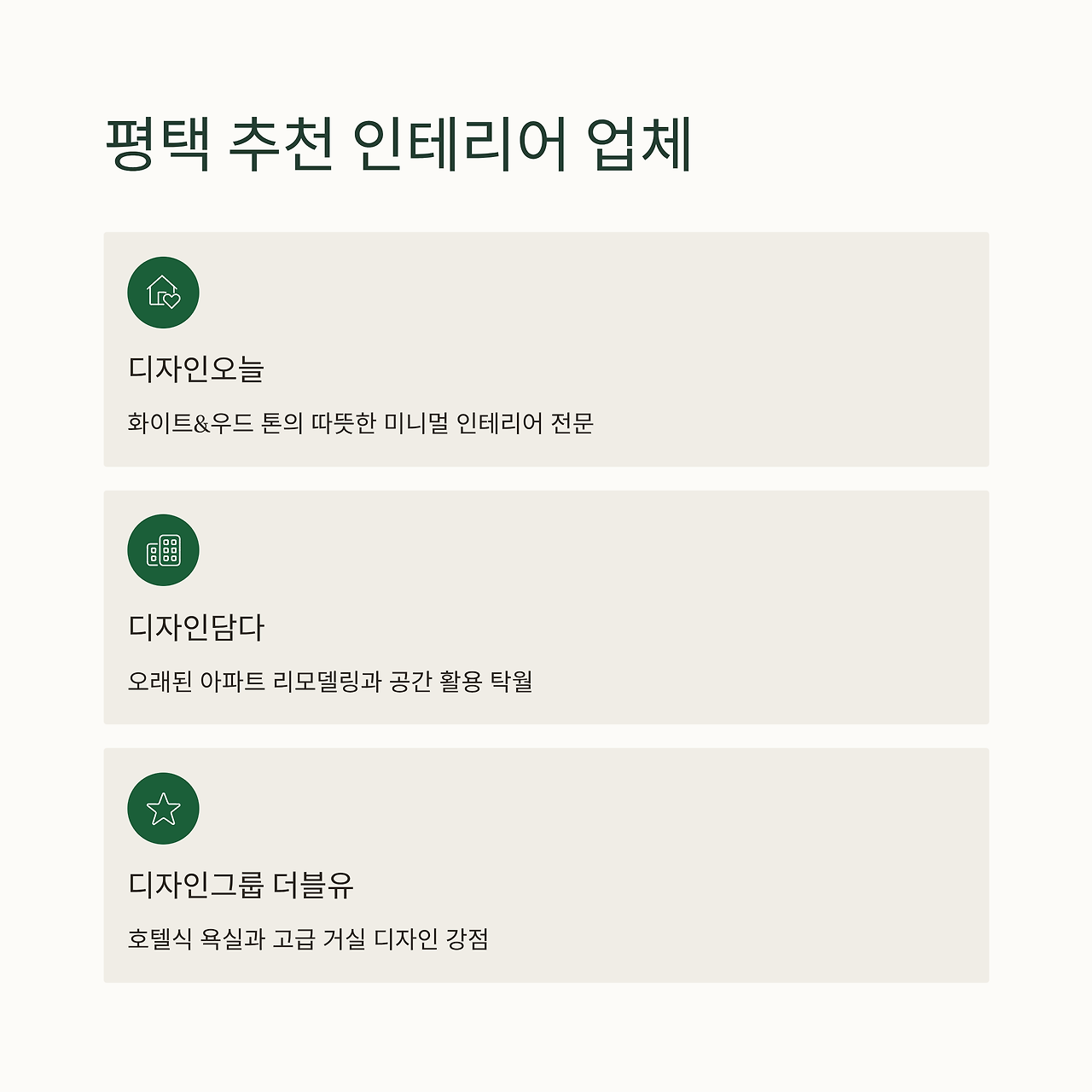 평택 추천 인테리어 업체

디자인오늘

화이트&우드 톤의 따뜻한 미니멀 인테리어 전문

디자인담다

오래된 아파트 리모델링과 공간 활용 탁월

디자인그룹 더블유

호텔식 욕실과 고급 거실 디자인 강점